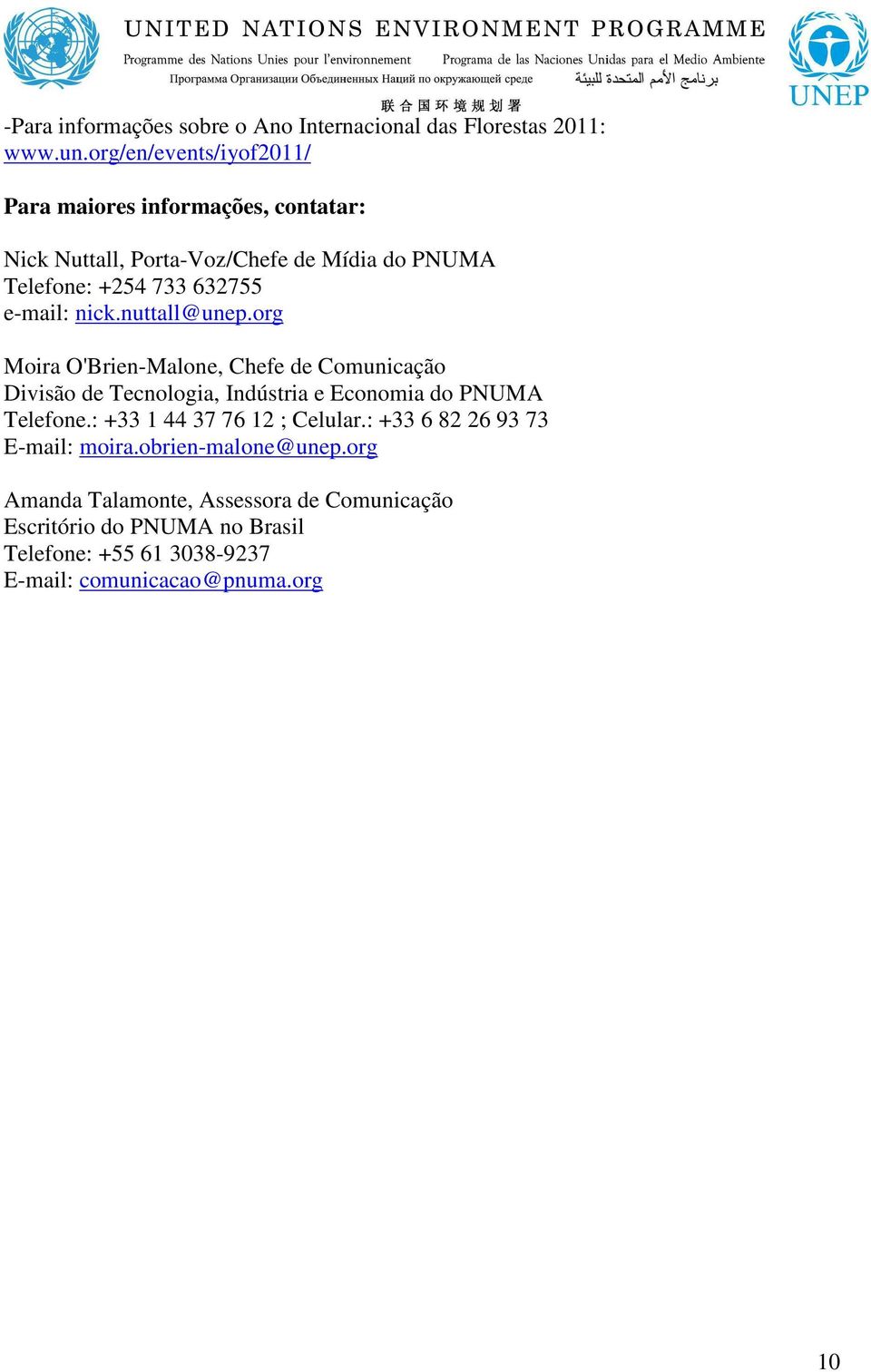 UNITED NATIONS ENVIRONMENT PROGRAMME

Programme des Nations Unies pour l'environnement Programa de las Naciones Unidas para el Medio Ambiente

Программа Организации Объединенных Наций по окружающей среде برنامج الأمم المتحدة للبيئة

联合国环境规划署

UNEP

-Para informações sobre o Ano Internacional das Florestas 2011: www.un.org/en/events/iyof2011/

Para maiores informações, contatar:

Nick Nuttall, Porta-Voz/Chefe de Mídia do PNUMA
Telefone: +254 733 632755
e-mail: nick.nuttall@unep.org

Moira O'Brien-Malone, Chefe de Comunicação
Divisão de Tecnologia, Indústria e Economia do PNUMA
Telefone.: +33 1 44 37 76 12 ; Celular.: +33 6 82 26 93 73
E-mail: moira.obrien-malone@unep.org

Amanda Talamonte, Assessora de Comunicação
Escritório do PNUMA no Brasil
Telefone: +55 61 3038-9237
E-mail: comunicacao@pnuma.org

10